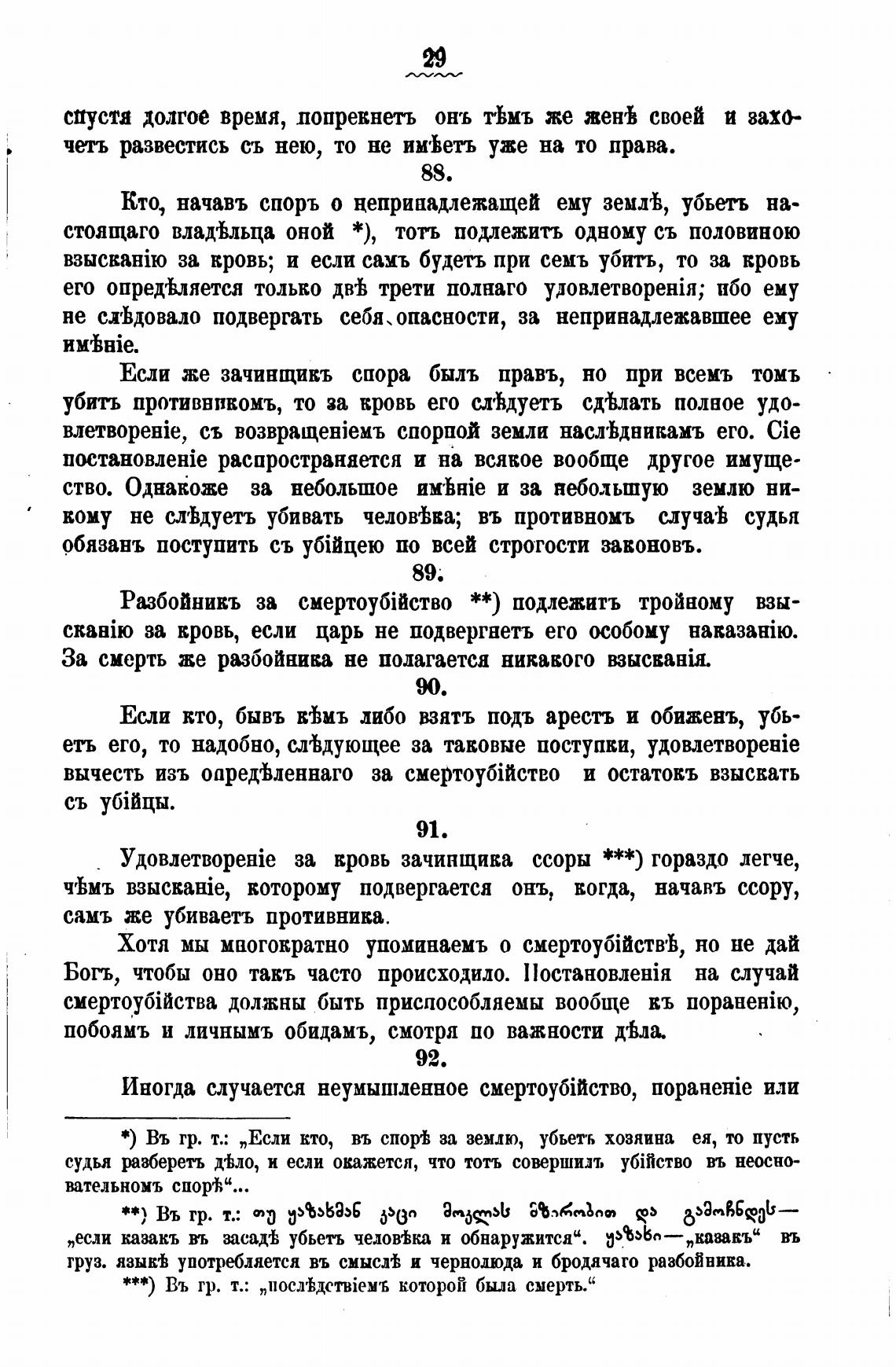 29

спустя долгое время, попрекнетъ онъ тѣмъ же женѣ своей и захочетъ развестись съ нею, то не имѣетъ уже на то права.

88.

Кто, начавъ споръ о непринадлежащей ему землѣ, убьетъ настоящаго владѣльца оной *), тотъ подлежитъ одному съ половиною взысканію за кровь; и если самъ будетъ при семъ убитъ, то за кровь его опредѣляется только двѣ трети полнаго удовлетворенія; ибо ему не слѣдовало подвергать себя опасности, за непринадлежавшее ему имѣніе.

Если же зачинщикъ спора былъ правъ, но при всемъ томъ убитъ противникомъ, то за кровь его слѣдуетъ сдѣлать полное удовлетвореніе, съ возвращеніемъ спорной земли наслѣдникамъ его. Сіе постановленіе распространяется и на всякое вообще другое имущество. Однакоже за небольшое имѣніе и за небольшую землю никому не слѣдуетъ убивать человѣка; въ противномъ случаѣ судья обязанъ поступить съ убійцею по всей строгости законовъ.

89.

Разбойникъ за смертоубійство **) подлежитъ тройному взысканію за кровь, если царь не подвергнетъ его особому наказанію. За смерть же разбойника не полагается никакого взысканія.

90.

Если кто, бывъ кѣмъ либо взятъ подъ арестъ и обиженъ, убьетъ его, то надобно, слѣдующее за таковые поступки, удовлетвореніе вычесть изъ опредѣленнаго за смертоубійство и остатокъ взыскать съ убійцы.

91.

Удовлетвореніе за кровь зачинщика ссоры ***) гораздо легче, чѣмъ взысканіе, которому подвергается онъ, когда, начавъ ссору, самъ же убиваетъ противника.

Хотя мы многократно упоминаемъ о смертоубійствѣ, но не дай Богъ, чтобы оно такъ часто происходило. Постановленія на случай смертоубійства должны быть приспособляемы вообще къ пораненію, побоямъ и личнымъ обидамъ, смотря по важности дѣла.

92.

Иногда случается неумышленное смертоубійство, пораненіе или

*) Въ гр. т.: „Если кто, въ спорѣ за землю, убьетъ хозяина ея, то пусть судья разберетъ дѣло, и если окажется, что тотъ совершилъ убійство въ неосновательномъ спорѣ“...

**) Въ гр. т.: თუ ყაზახმან კაცი მოკლას მზირობით და გამოჩნდეს— „если казакъ въ засадѣ убьетъ человѣка и обнаружится“. ყაზახი—„казакъ“ въ груз. языкѣ употребляется въ смыслѣ и чернолюда и бродячаго разбойника.

***) Въ гр. т.: „послѣдствіемъ которой была смерть.“